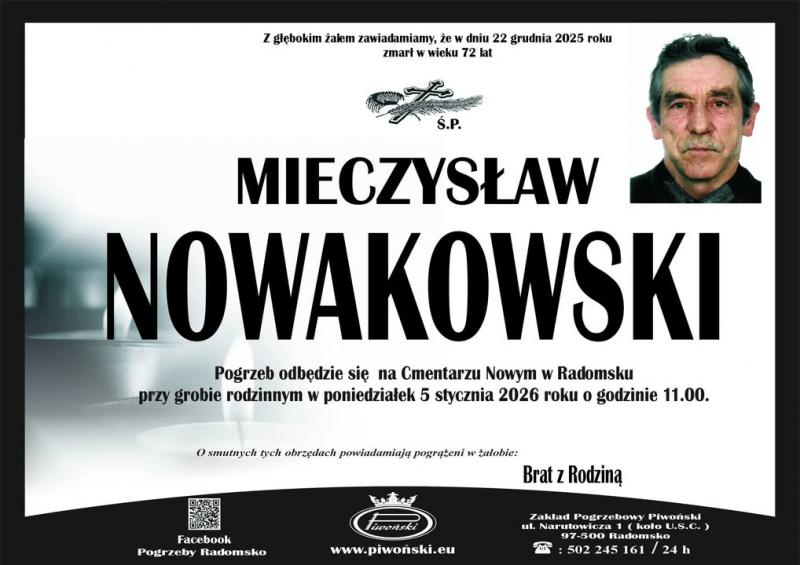 Z głębokim żalem zawiadamiamy, że w dniu 22 grudnia 2025 roku zmarł w wieku 72 lat

Ś.P.

MIECZYSŁAW

NOWAKOWSKI

Pogrzeb odbędzie się na Cmentarzu Nowym w Radomsku przy grobie rodzinnym w poniedziałek 5 stycznia 2026 roku o godzinie 11.00.

O smutnych tych obrzędach powiadamiają pogrążeni w żałobie:

Brat z Rodziną

Facebook
Pogrzeby Radomsko

Piwoński

www.piwoński.eu

Zakład Pogrzebowy Piwoński
ul. Narutowicza 1 ( koło U.S.C. )
97-500 Radomsko
: 502 245 161 / 24 h